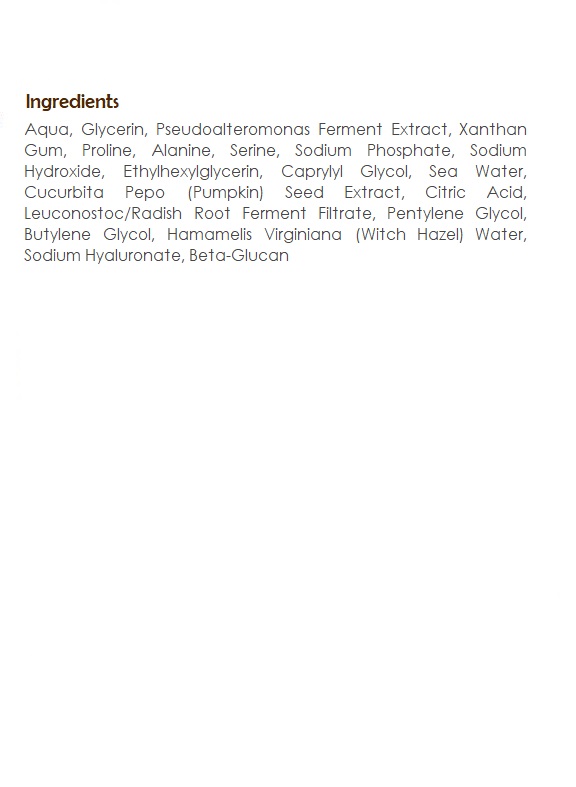 Ingredients

Aqua, Glycerin, Pseudoalteromonas Ferment Extract, Xanthan Gum, Proline, Alanine, Serine, Sodium Phosphate, Sodium Hydroxide, Ethylhexylglycerin, Caprylyl Glycol, Sea Water, Cucurbita Pepo (Pumpkin) Seed Extract, Citric Acid, Leuconostoc/Radish Root Ferment Filtrate, Pentylene Glycol, Butylene Glycol, Hamamelis Virginiana (Witch Hazel) Water, Sodium Hyaluronate, Beta-Glucan